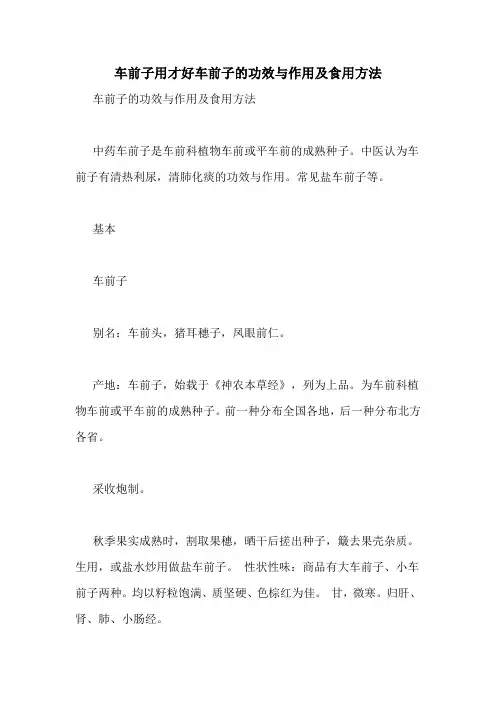 车前子用才好车前子的功效与作用及食用方法

车前子的功效与作用及食用方法

中药车前子是车前科植物车前或平车前的成熟种子。中医认为车前子有清热利尿，清肺化痰的功效与作用。常见盐车前子等。

基本

车前子

别名：车前头，猪耳穗子，凤眼前仁。

产地：车前子，始载于《神农本草经》，列为上品。为车前科植物车前或平车前的成熟种子。前一种分布全国各地，后一种分布北方各省。

采收炮制。

秋季果实成熟时，割取果穗，晒干后搓出种子，簸去果壳杂质。生用，或盐水炒用做盐车前子。 性状性味：商品有大车前子、小车前子两种。均以籽粒饱满、质坚硬、色棕红为佳。 甘，微寒。归肝、肾、肺、小肠经。